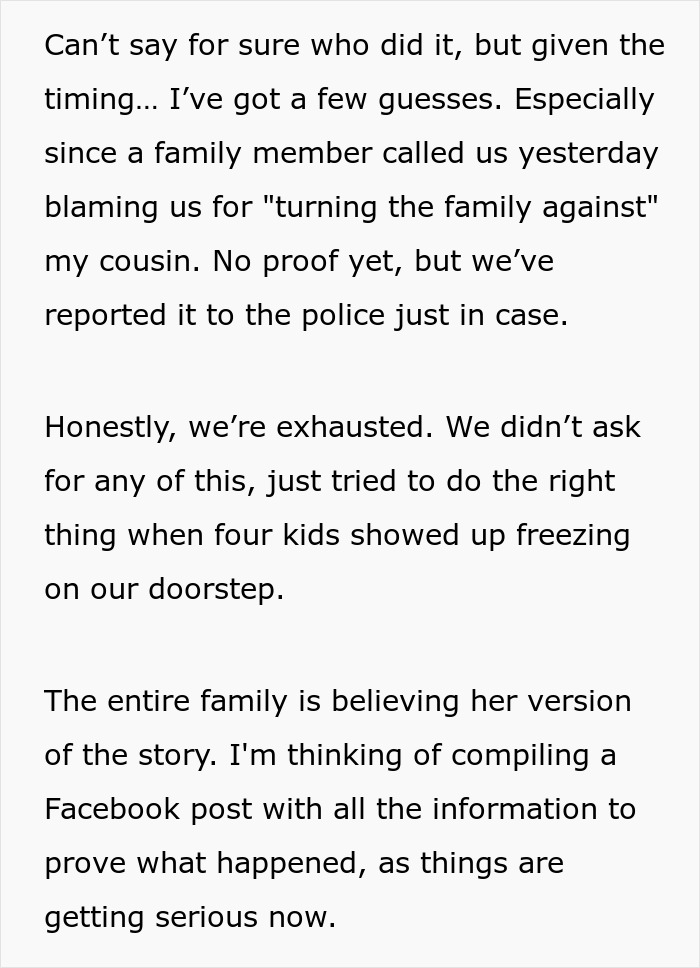 Can’t say for sure who did it, but given the timing… I’ve got a few guesses. Especially since a family member called us yesterday blaming us for "turning the family against" my cousin. No proof yet, but we’ve reported it to the police just in case.

Honestly, we’re exhausted. We didn’t ask for any of this, just tried to do the right thing when four kids showed up freezing on our doorstep.

The entire family is believing her version of the story. I'm thinking of compiling a Facebook post with all the information to prove what happened, as things are getting serious now.